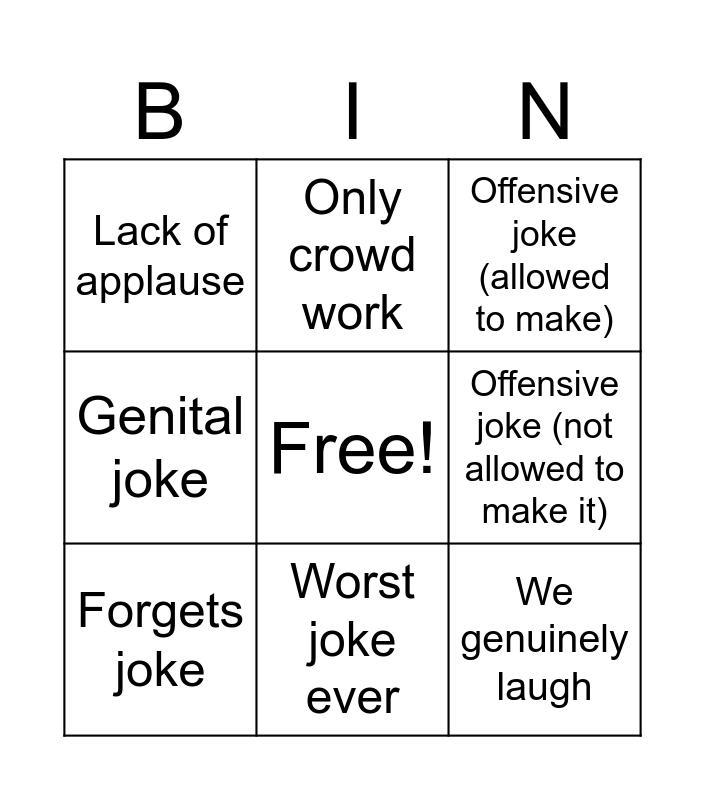 | B | I | N |
|---|---|---|
| Lack of applause | Only crowd work | Offensive joke (allowed to make) |
| Genital joke | Free! | Offensive joke (not allowed to make it) |
| Forgets joke | Worst joke ever | We genuinely laugh |